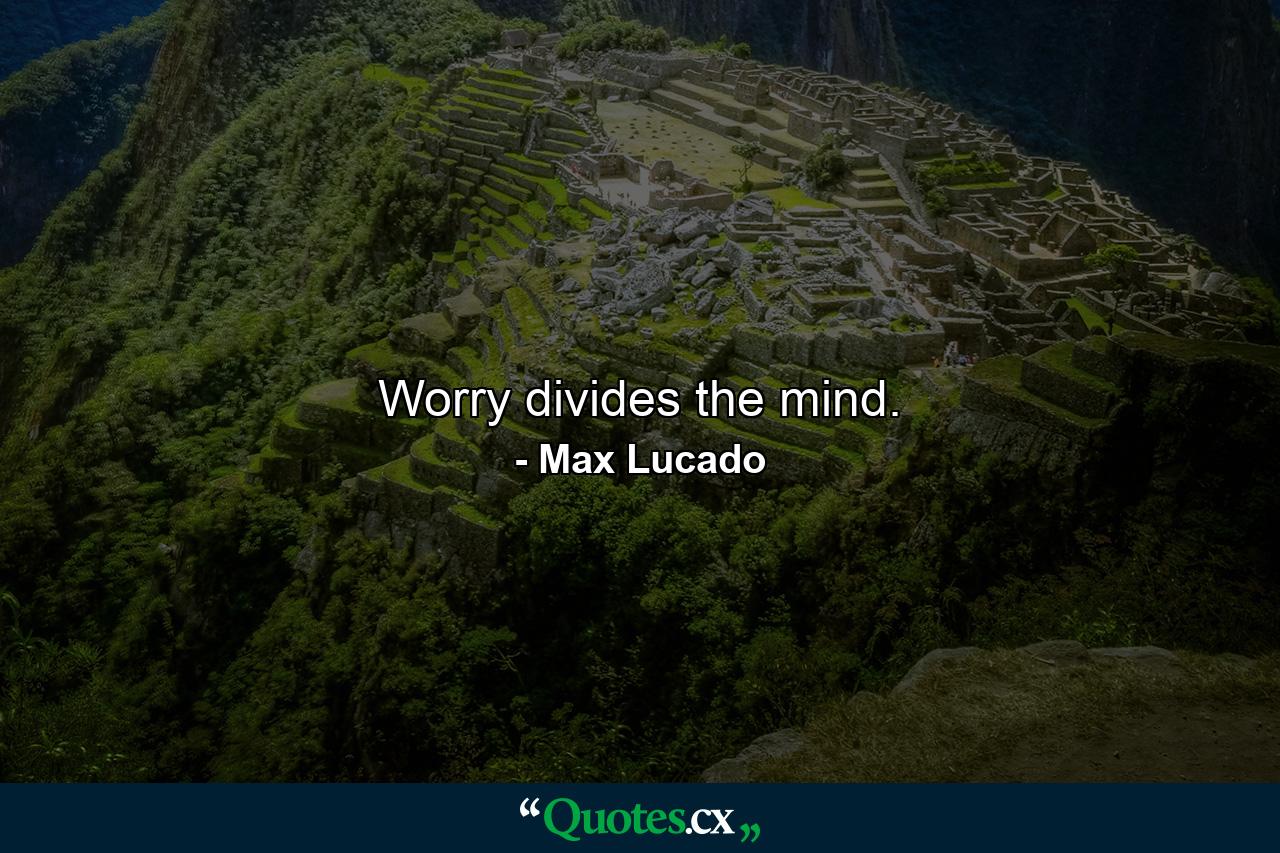 Worry divides the mind.

- Max Lucado

“Quotes.cx„